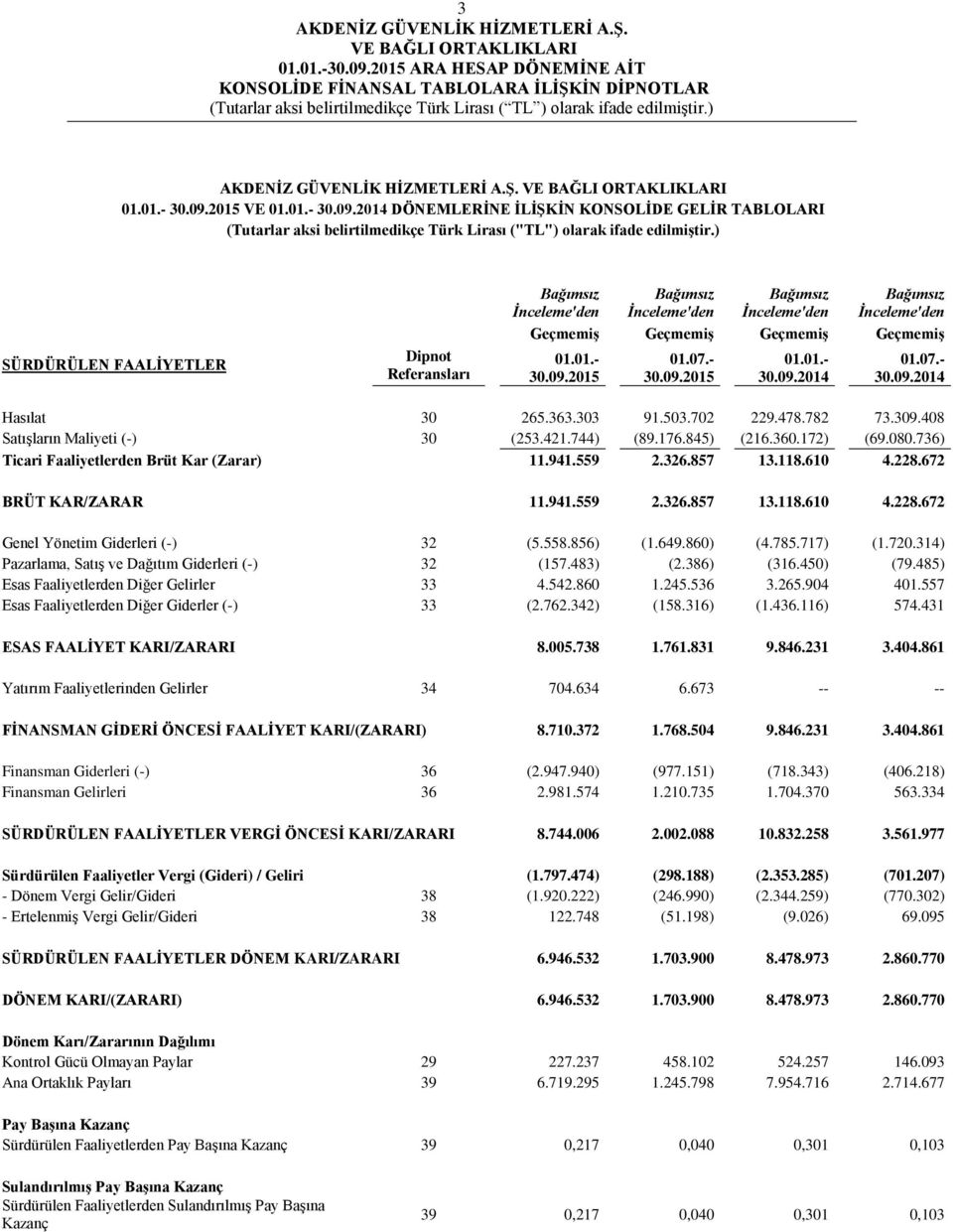 3
AKDENİZ GÜVENLİK HİZMETLERİ A.Ş.
VE BAĞLI ORTAKLIKLARI
01.01.-30.09.2015 ARA HESAP DÖNEMİNE AİT
KONSOLİDE FİNANSAL TABLOLARA İLİŞKİN DİPNOTLAR
(Tutarlar aksi belirtilmedikçe Türk Lirası ( "TL" ) olarak ifade edilmiştir.)

AKDENİZ GÜVENLİK HİZMETLERİ A.Ş. VE BAĞLI ORTAKLIKLARI
01.01.- 30.09.2015 VE 01.01.- 30.09.2014 DÖNEMLERİNE İLİŞKİN KONSOLİDE GELİR TABLOLARI
(Tutarlar aksi belirtilmedikçe Türk Lirası ("TL") olarak ifade edilmiştir.)

| SÜRDÜRÜLEN FAALİYETLER | Dipnot Referansları | Bağımsız İnceleme'den Geçmemiş 01.01.- 30.09.2015 | Bağımsız İnceleme'den Geçmemiş 01.07.- 30.09.2015 | Bağımsız İnceleme'den Geçmemiş 01.01.- 30.09.2014 | Bağımsız İnceleme'den Geçmemiş 01.07.- 30.09.2014 |
|---|---|---|---|---|---|
| Hasılat | 30 | 265.363.303 | 91.503.702 | 229.478.782 | 73.309.408 |
| Satışların Maliyeti (-) | 30 | (253.421.744) | (89.176.845) | (216.360.172) | (69.080.736) |
| Ticari Faaliyetlerden Brüt Kar (Zarar) | | 11.941.559 | 2.326.857 | 13.118.610 | 4.228.672 |
| BRÜT KAR/ZARAR | | 11.941.559 | 2.326.857 | 13.118.610 | 4.228.672 |
| Genel Yönetim Giderleri (-) | 32 | (5.558.856) | (1.649.860) | (4.785.717) | (1.720.314) |
| Pazarlama, Satış ve Dağıtım Giderleri (-) | 32 | (157.483) | (2.386) | (316.450) | (79.485) |
| Esas Faaliyetlerden Diğer Gelirler | 33 | 4.542.860 | 1.245.536 | 3.265.904 | 401.557 |
| Esas Faaliyetlerden Diğer Giderler (-) | 33 | (2.762.342) | (158.316) | (1.436.116) | 574.431 |
| ESAS FAALİYET KARI/ZARARI | | 8.005.738 | 1.761.831 | 9.846.231 | 3.404.861 |
| Yatırım Faaliyetlerinden Gelirler | 34 | 704.634 | 6.673 | -- | -- |
| FİNANSMAN GİDERİ ÖNCESİ FAALİYET KARI/(ZARARI) | | 8.710.372 | 1.768.504 | 9.846.231 | 3.404.861 |
| Finansman Giderleri (-) | 36 | (2.947.940) | (977.151) | (718.343) | (406.218) |
| Finansman Gelirleri | 36 | 2.981.574 | 1.210.735 | 1.704.370 | 563.334 |
| SÜRDÜRÜLEN FAALİYETLER VERGİ ÖNCESİ KARI/ZARARI | | 8.744.006 | 2.002.088 | 10.832.258 | 3.561.977 |
| Sürdürülen Faaliyetler Vergi (Gideri) / Geliri | | (1.797.474) | (298.188) | (2.353.285) | (701.207) |
| - Dönem Vergi Gelir/Gideri | 38 | (1.920.222) | (246.990) | (2.344.259) | (770.302) |
| - Ertelenmiş Vergi Gelir/Gideri | 38 | 122.748 | (51.198) | (9.026) | 69.095 |
| SÜRDÜRÜLEN FAALİYETLER DÖNEM KARI/ZARARI | | 6.946.532 | 1.703.900 | 8.478.973 | 2.860.770 |
| DÖNEM KARI/(ZARARI) | | 6.946.532 | 1.703.900 | 8.478.973 | 2.860.770 |
| Dönem Karı/Zararının Dağılımı | | | | | |
| Kontrol Gücü Olmayan Paylar | 29 | 227.237 | 458.102 | 524.257 | 146.093 |
| Ana Ortaklık Payları | 39 | 6.719.295 | 1.245.798 | 7.954.716 | 2.714.677 |
| Pay Başına Kazanç | | | | | |
| Sürdürülen Faaliyetlerden Pay Başına Kazanç | 39 | 0,217 | 0,040 | 0,301 | 0,103 |
| Sulandırılmış Pay Başına Kazanç | | | | | |
| Sürdürülen Faaliyetlerden Sulandırılmış Pay Başına Kazanç | 39 | 0,217 | 0,040 | 0,301 | 0,103 |